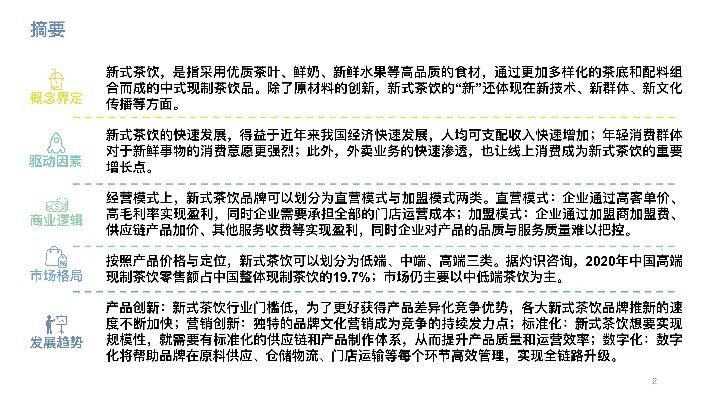 摘要

概念界定

新式茶饮，是指采用优质茶叶、鲜奶、新鲜水果等高品质的食材，通过更加多样化的茶底和配料组合而成的中式现制茶饮品。除了原材料的创新，新式茶饮的“新”还体现在新技术、新群体、新文化传播等方面。

驱动因素

新式茶饮的快速发展，得益于近年来我国经济快速发展，人均可支配收入快速增加；年轻消费群体对于新鲜事物的消费意愿更强烈；此外，外卖业务的快速渗透，也让线上消费成为新式茶饮的重要增长点。

商业逻辑

经营模式上，新式茶饮品牌可以划分为直营模式与加盟模式两类。直营模式：企业通过高客单价、高毛利率实现盈利，同时企业需要承担全部的门店运营成本；加盟模式：企业通过加盟商加盟费、供应链产品加价、其他服务收费等实现盈利，同时企业对产品的品质与服务质量难以把控。

市场格局

按照产品价格与定位，新式茶饮可以划分为低端、中端、高端三类。据灼识咨询，2020年中国高端现制茶饮零售额占中国整体现制茶饮的19.7%；市场仍主要以中低端茶饮为主。

发展趋势

产品创新：新式茶饮行业门槛低，为了更好获得产品差异化竞争优势，各大新式茶饮品牌推新的速度不断加快；营销创新：独特的品牌文化营销成为竞争的持续发力点；标准化：新式茶饮想要实现规模性，就需要有标准化的供应链和产品制作体系，从而提升产品质量和运营效率；数字化：数字化将帮助品牌在原料供应、仓储物流、门店运输等每个环节高效管理，实现全链路升级。

2